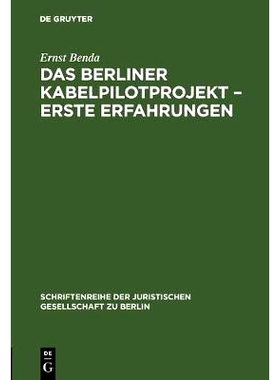 DE GRUYTER

Ernst Benda

DAS BERLINER KABELPILOTPROJEKT – ERSTE ERFAHRUNGEN

SCHRIFTENREIHE DER JURISTISCHEN GESELLSCHAFT ZU BERLIN

DE G